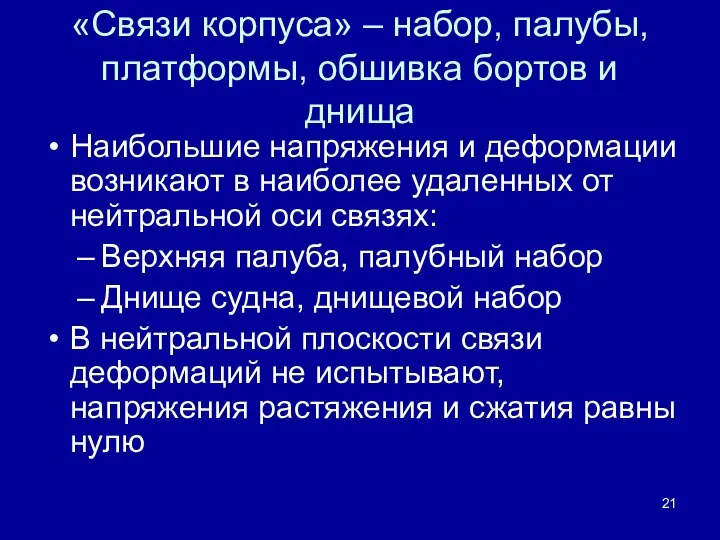 «Связи корпуса» – набор, палубы, платформы, обшивка бортов и днища

• Наибольшие напряжения и деформации возникают в наиболее удаленных от нейтральной оси связях:
– Верхняя палуба, палубный набор
– Днище судна, днищевой набор
• В нейтральной плоскости связи деформаций не испытывают, напряжения растяжения и сжатия равны нулю

21